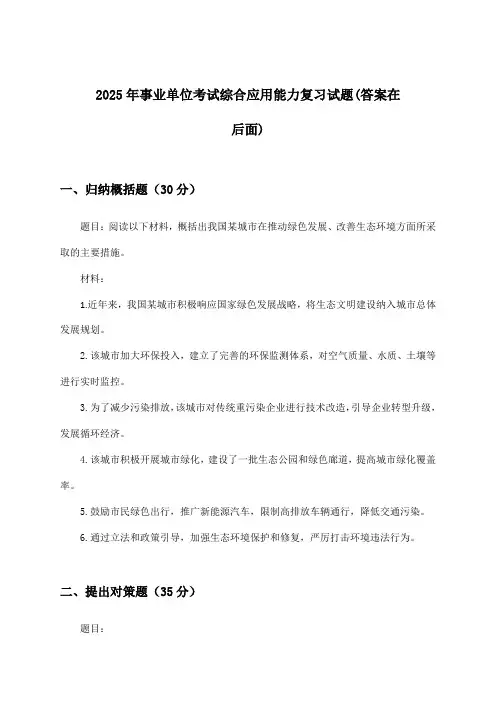 2025年事业单位考试综合应用能力复习试题(答案在后面)

一、归纳概括题（30分）

题目：阅读以下材料，概括出我国某城市在推动绿色发展、改善生态环境方面所采取的主要措施。

材料：

1.近年来，我国某城市积极响应国家绿色发展战略，将生态文明建设纳入城市总体发展规划。

2.该城市加大环保投入，建立了完善的环保监测体系，对空气质量、水质、土壤等进行实时监控。

3.为了减少污染排放，该城市对传统重污染企业进行技术改造，引导企业转型升级，发展循环经济。

4.该城市积极开展城市绿化，建设了一批生态公园和绿色廊道，提高城市绿化覆盖率。

5.鼓励市民绿色出行，推广新能源汽车，限制高排放车辆通行，降低交通污染。

6.通过立法和政策引导，加强生态环境保护和修复，严厉打击环境违法行为。

二、提出对策题（35分）

题目：